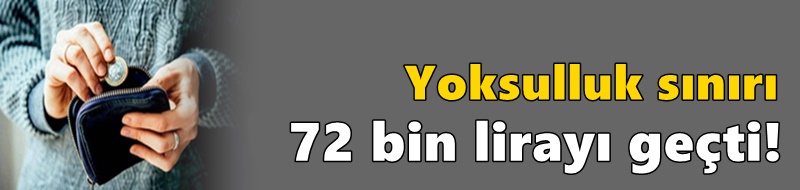 Yoksulluk sınırı
72 bin lirayı geçti!